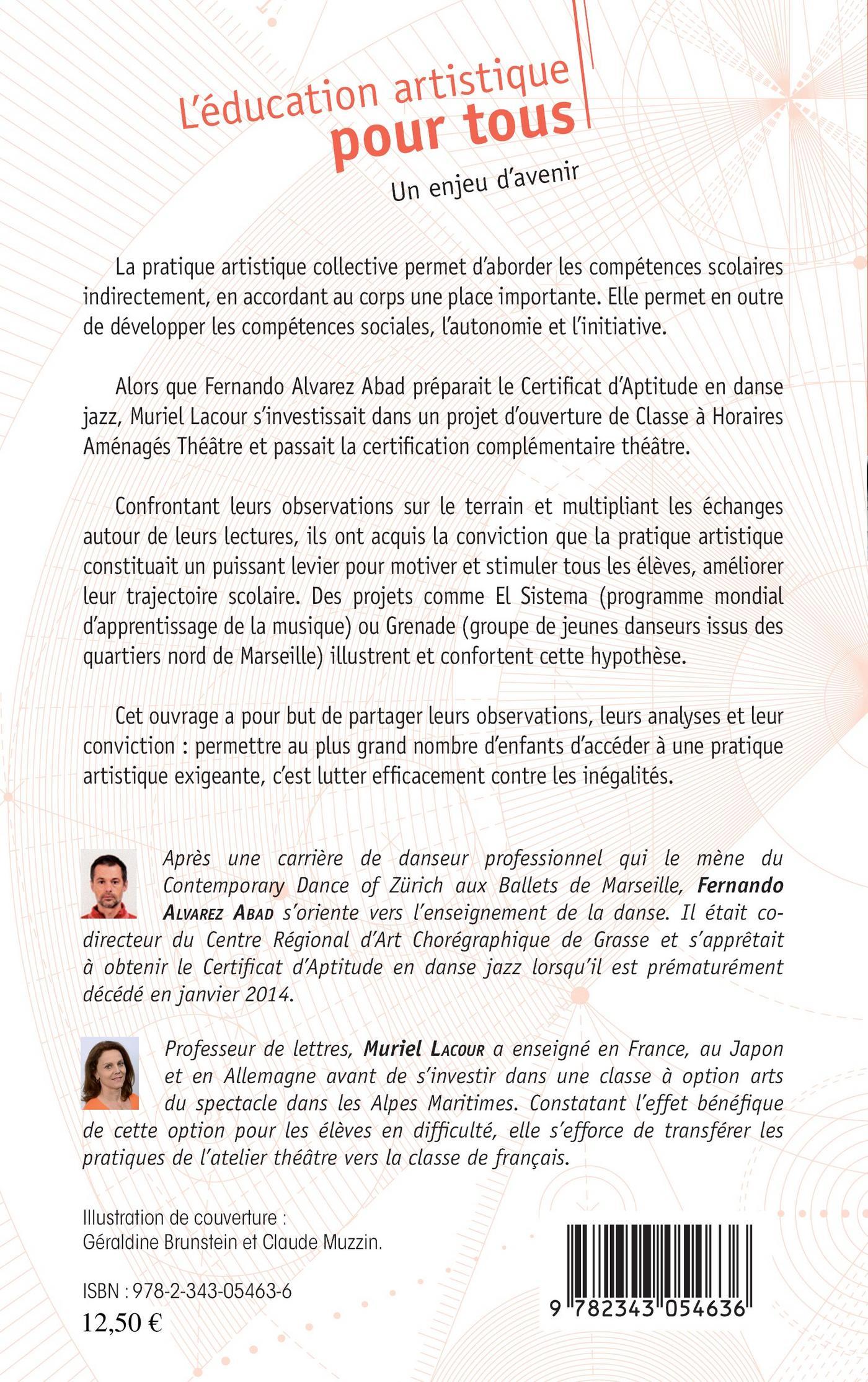 L'éducation artistique pour tous

Un enjeu d'avenir

La pratique artistique collective permet d'aborder les compétences scolaires indirectement, en accordant au corps une place importante. Elle permet en outre de développer les compétences sociales, l'autonomie et l'initiative.

Alors que Fernando Alvarez Abad préparait le Certificat d'Aptitude en danse jazz, Muriel Lacour s'investissait dans un projet d'ouverture de Classe à Horaires Aménagés Théâtre et passait la certification complémentaire théâtre.

Confrontant leurs observations sur le terrain et multipliant les échanges autour de leurs lectures, ils ont acquis la conviction que la pratique artistique constituait un puissant levier pour motiver et stimuler tous les élèves, améliorer leur trajectoire scolaire. Des projets comme El Sistema (programme mondial d'apprentissage de la musique) ou Grenade (groupe de jeunes danseurs issus des quartiers nord de Marseille) illustrent et confortent cette hypothèse.

Cet ouvrage a pour but de partager leurs observations, leurs analyses et leur conviction : permettre au plus grand nombre d'enfants d'accéder à une pratique artistique exigeante, c'est lutter efficacement contre les inégalités.

Après une carrière de danseur professionnel qui le mène du Contemporary Dance of Zürich aux Ballets de Marseille, Fernando Alvarez Abad s'oriente vers l'enseignement de la danse. Il était co-directeur du Centre Régional d'Art Chorégraphique de Grasse et s'apprêtait à obtenir le Certificat d'Aptitude en danse jazz lorsqu'il est prématurément décédé en janvier 2014.

Professeur de lettres, Muriel Lacour a enseigné en France, au Japon et en Allemagne avant de s'investir dans une classe à option arts du spectacle dans les Alpes Maritimes. Constatant l'effet bénéfique de cette option pour les élèves en difficulté, elle s'efforce de transférer les pratiques de l'atelier théâtre vers la classe de français.

Illustration de couverture :
Géraldine Brunstein et Claude Muzzin.

ISBN : 978-2-343-05463-6
12,50 €

9 782343 054636